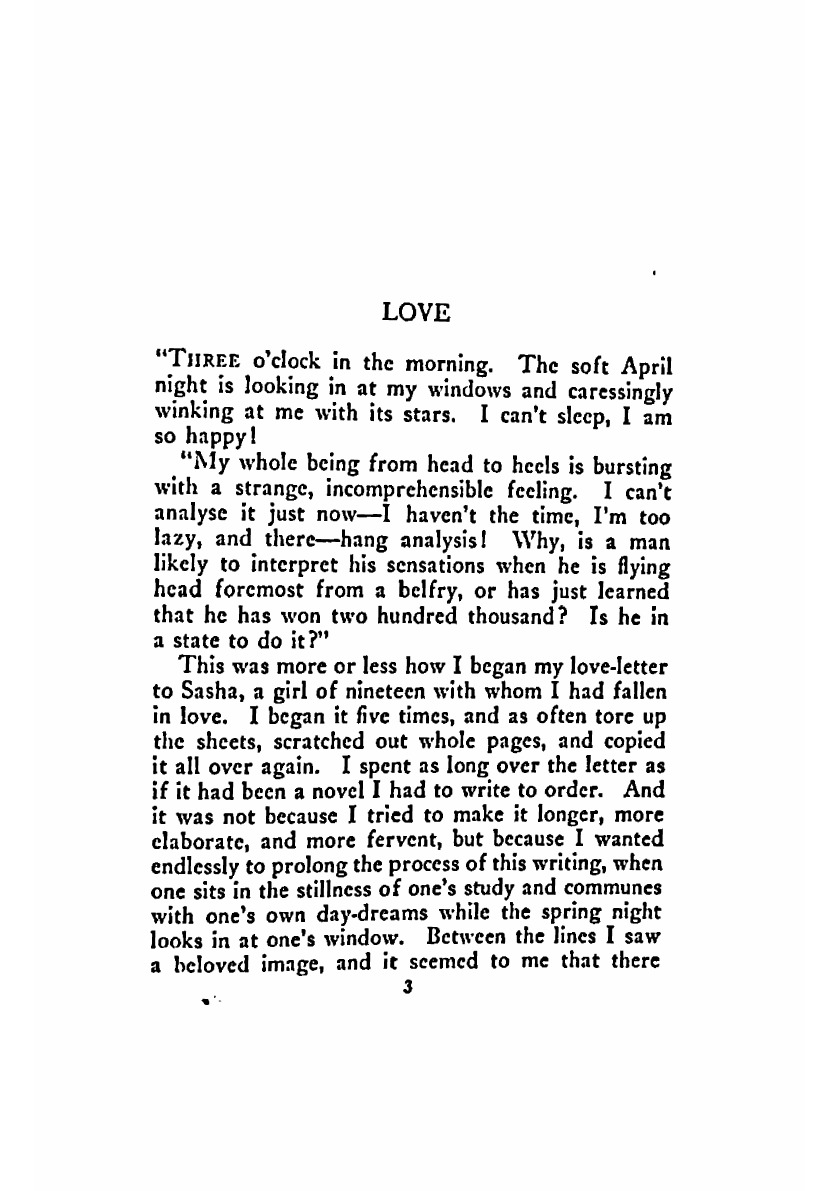 LOVE

"THREE o'clock in the morning. The soft April night is looking in at my windows and caressingly winking at me with its stars. I can't sleep, I am so happy!

"My whole being from head to heels is bursting with a strange, incomprehensible feeling. I can't analyse it just now—I haven't the time, I'm too lazy, and there—hang analysis! Why, is a man likely to interpret his sensations when he is flying head foremost from a belfry, or has just learned that he has won two hundred thousand? Is he in a state to do it?"

This was more or less how I began my love-letter to Sasha, a girl of nineteen with whom I had fallen in love. I began it five times, and as often tore up the sheets, scratched out whole pages, and copied it all over again. I spent as long over the letter as if it had been a novel I had to write to order. And it was not because I tried to make it longer, more elaborate, and more fervent, but because I wanted endlessly to prolong the process of this writing, when one sits in the stillness of one's study and communes with one's own day-dreams while the spring night looks in at one's window. Between the lines I saw a beloved image, and it seemed to me that there

3